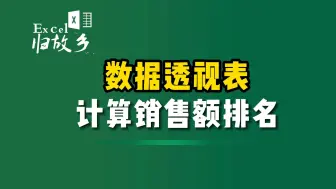 Excel 归故乡

数据透视表
计算销售额排名